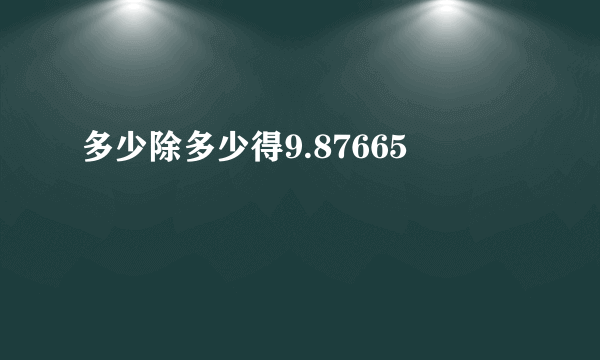 多少除多少得9.87665